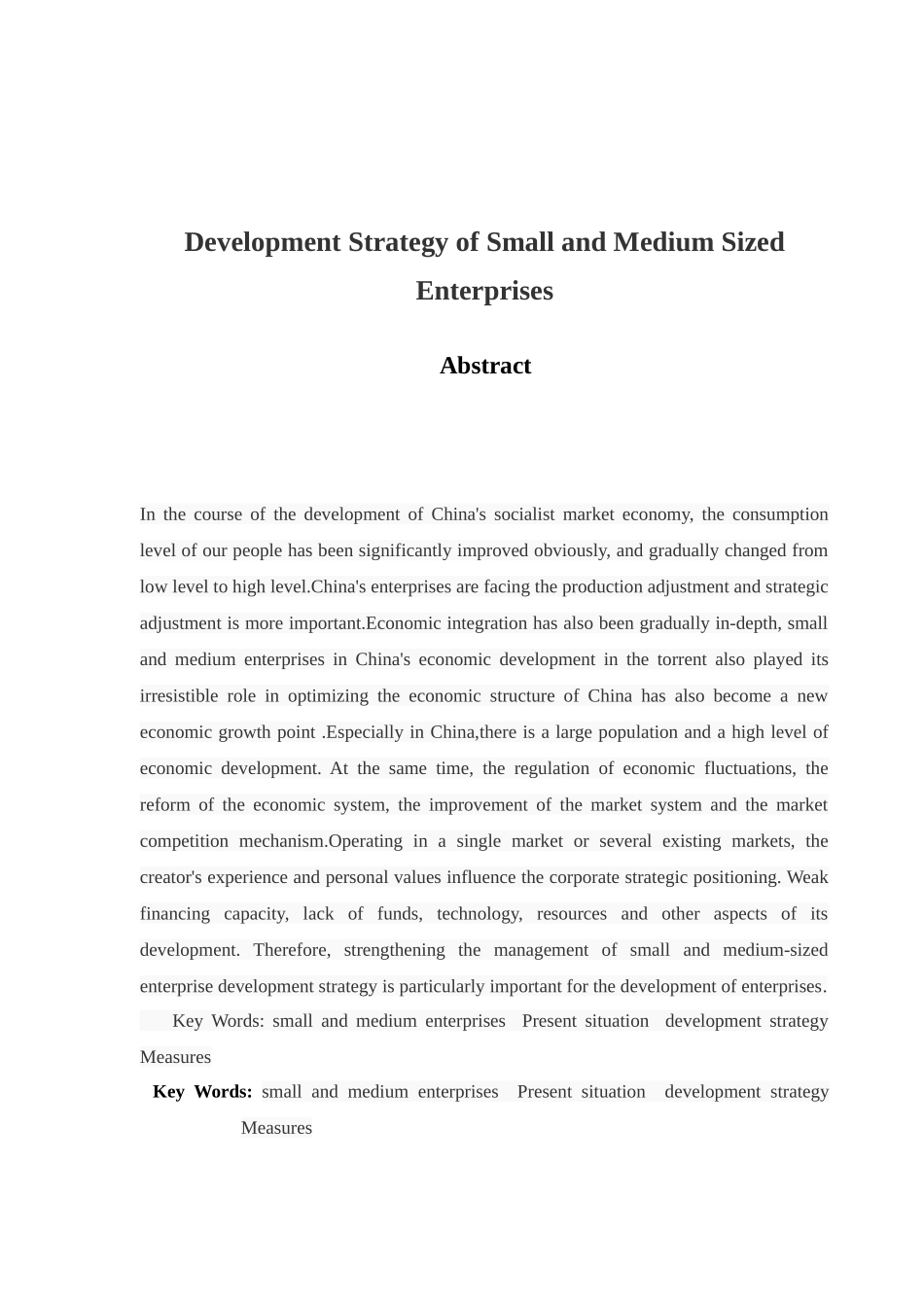 Development Strategy of Small and Medium Sized Enterprises

Abstract

In the course of the development of China's socialist market economy, the consumption level of our people has been significantly improved obviously, and gradually changed from low level to high level.China's enterprises are facing the production adjustment and strategic adjustment is more important.Economic integration has also been gradually in-depth, small and medium enterprises in China's economic development in the torrent also played its irresistible role in optimizing the economic structure of China has also become a new economic growth point .Especially in China,there is a large population and a high level of economic development. At the same time, the regulation of economic fluctuations, the reform of the economic system, the improvement of the market system and the market competition mechanism.Operating in a single market or several existing markets, the creator's experience and personal values influence the corporate strategic positioning. Weak financing capacity, lack of funds, technology, resources and other aspects of its development. Therefore, strengthening the management of small and medium-sized enterprise development strategy is particularly important for the development of enterprises.

Key Words: small and medium enterprises Present situation development strategy Measures

Key Words: small and medium enterprises Present situation development strategy Measures